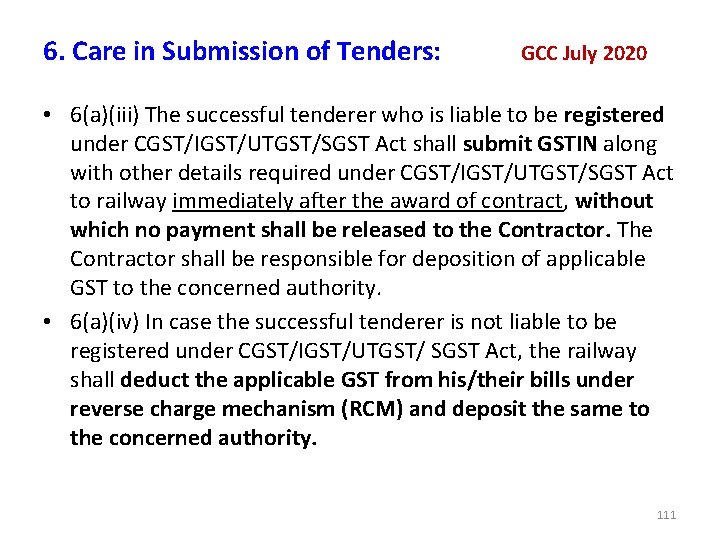 6. Care in Submission of Tenders: GCC July 2020

• 6(a)(iii) The successful tenderer who is liable to be registered under CGST/IGST/UTGST/SGST Act shall submit GSTIN along with other details required under CGST/IGST/UTGST/SGST Act to railway immediately after the award of contract, without which no payment shall be released to the Contractor. The Contractor shall be responsible for deposition of applicable GST to the concerned authority.

• 6(a)(iv) In case the successful tenderer is not liable to be registered under CGST/IGST/UTGST/ SGST Act, the railway shall deduct the applicable GST from his/their bills under reverse charge mechanism (RCM) and deposit the same to the concerned authority.

111